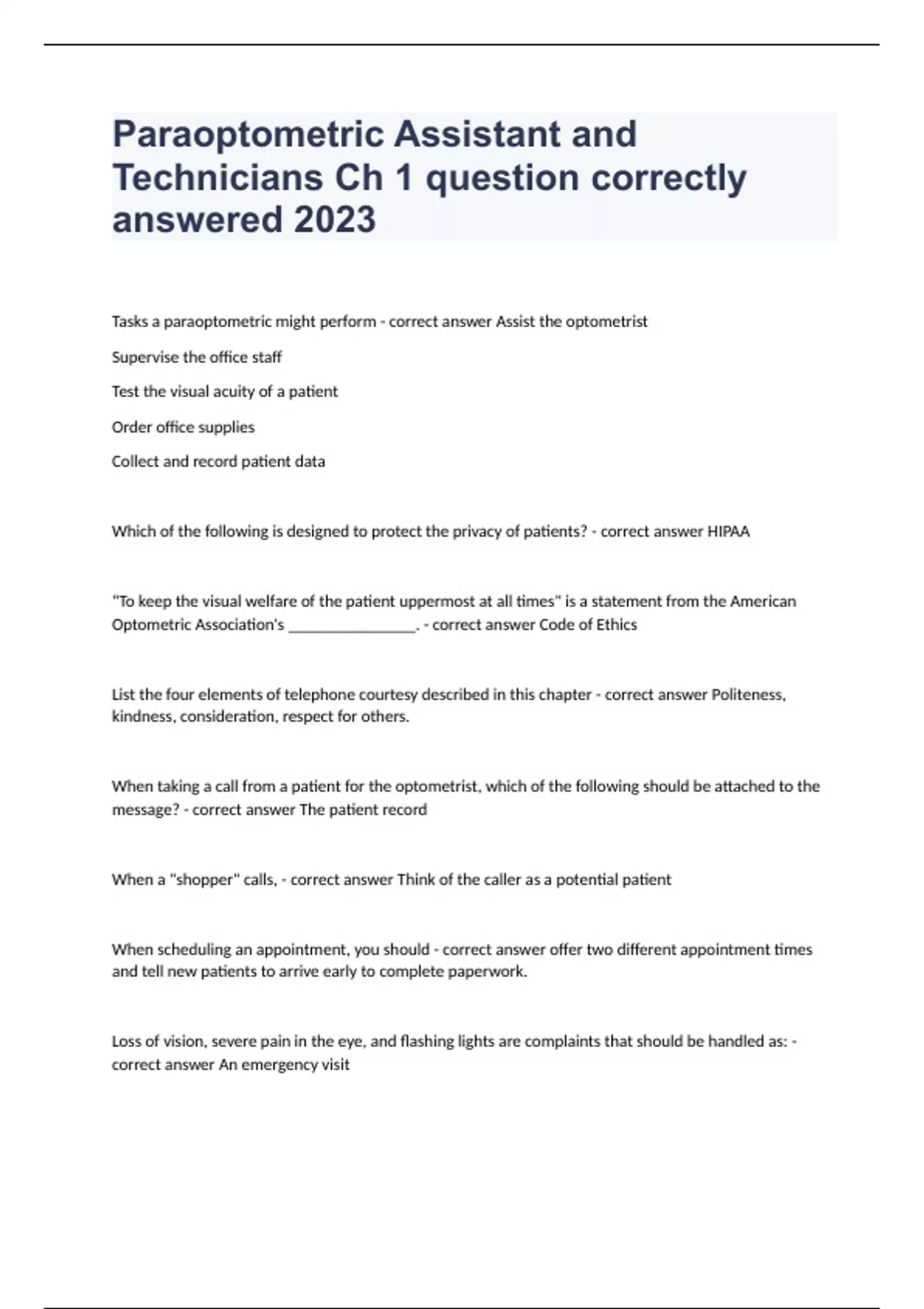 Paraoptometric Assistant and Technicians Ch 1 question correctly answered 2023

Tasks a paraoptometric might perform - correct answer Assist the optometrist

Supervise the office staff

Test the visual acuity of a patient

Order office supplies

Collect and record patient data

Which of the following is designed to protect the privacy of patients? - correct answer HIPAA

"To keep the visual welfare of the patient uppermost at all times" is a statement from the American Optometric Association's ________________. - correct answer Code of Ethics

List the four elements of telephone courtesy described in this chapter - correct answer Politeness, kindness, consideration, respect for others.

When taking a call from a patient for the optometrist, which of the following should be attached to the message? - correct answer The patient record

When a "shopper" calls, - correct answer Think of the caller as a potential patient

When scheduling an appointment, you should - correct answer offer two different appointment times and tell new patients to arrive early to complete paperwork.

Loss of vision, severe pain in the eye, and flashing lights are complaints that should be handled as: - correct answer An emergency visit